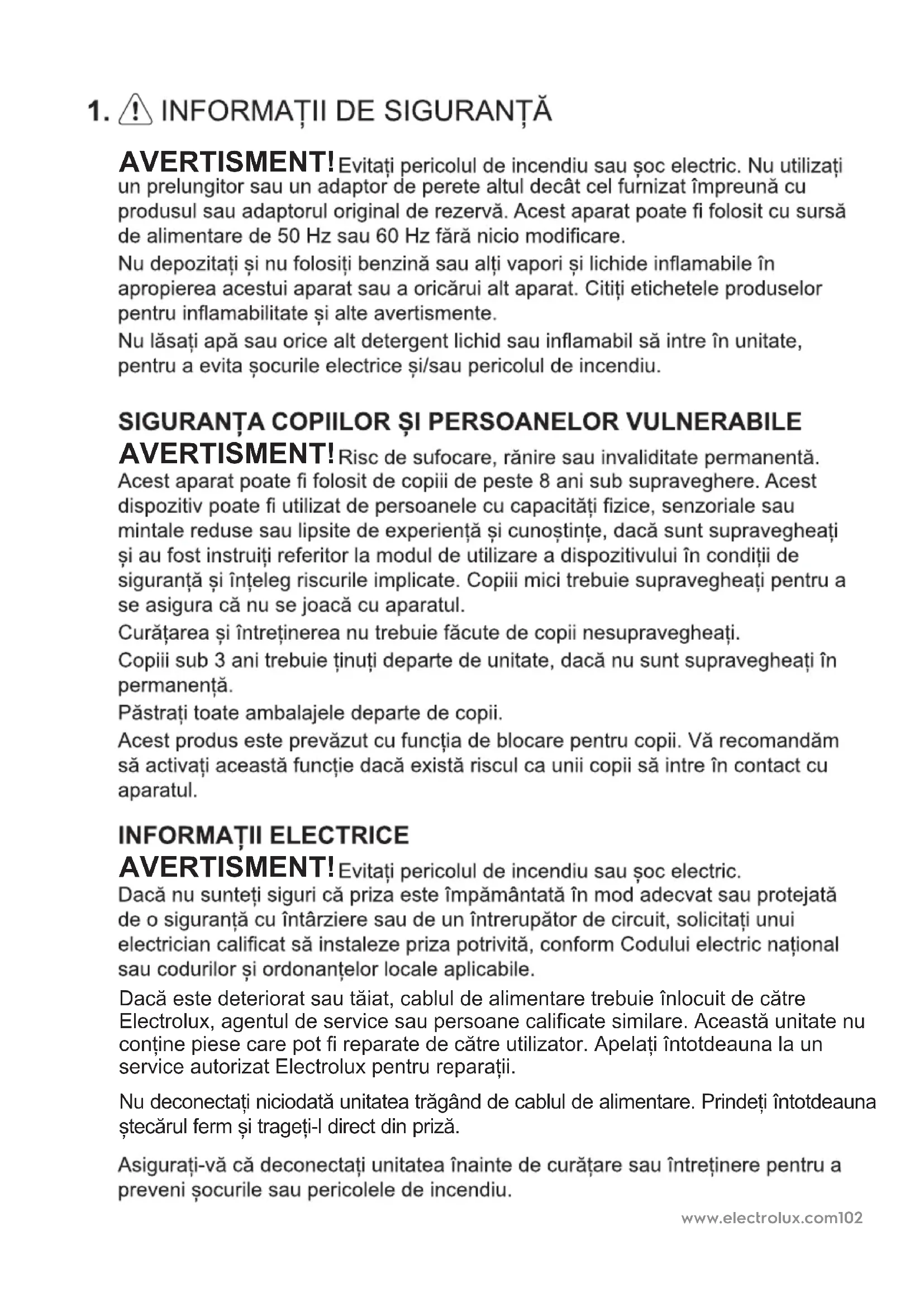 1. INFORMAȚII DE SIGURANȚĂ

AVERTISMENT! Evitați pericolul de incendiu sau șoc electric. Nu utilizați un prelungitor sau un adaptor de perete altul decât cel furnizat împreună cu produsul sau adaptorul original de rezervă. Acest aparat poate fi folosit cu sursă de alimentare de 50 Hz sau 60 Hz fără nicio modificare.

Nu depozitați și nu folosiți benzină sau alți vapori și lichide inflamabile în apropierea acestui aparat sau a oricărui alt aparat. Citiți etichetele produselor pentru inflamabilitate și alte avertismente.

Nu lăsați apă sau orice alt detergent lichid sau inflamabil să intre în unitate, pentru a evita șocurile electrice și/sau pericolul de incendiu.

SIGURANȚA COPIILOR ȘI PERSOANELOR VULNERABILE

AVERTISMENT! Risc de sufocare, rănire sau invaliditate permanentă. Acest aparat poate fi folosit de copiii de peste 8 ani sub supraveghere. Acest dispozitiv poate fi utilizat de persoanele cu capacități fizice, senzoriale sau mintale reduse sau lipsite de experiență și cunoștințe, dacă sunt supravegheați și au fost instruiți referitor la modul de utilizare a dispozitivului în condiții de siguranță și înțeleg riscurile implicate. Copiii mici trebuie supravegheați pentru a se asigura că nu se joacă cu aparatul.

Curățarea și întreținerea nu trebuie făcute de copii nesupravegheați.

Copiii sub 3 ani trebuie ținuți departe de unitate, dacă nu sunt supravegheați în permanență.

Păstrați toate ambalajele departe de copii.

Acest produs este prevăzut cu funcția de blocare pentru copii. Vă recomandăm să activați această funcție dacă există riscul ca unii copii să intre în contact cu aparatul.

INFORMAȚII ELECTRICE

AVERTISMENT! Evitați pericolul de incendiu sau șoc electric.
Dacă nu sunteți siguri că priza este împământată în mod adecvat sau protejată de o siguranță cu întârziere sau de un întrerupător de circuit, solicitați unui electrician calificat să instaleze priza potrivită, conform Codului electric național sau codurilor și ordonanțelor locale aplicabile.

Dacă este deteriorat sau tăiat, cablul de alimentare trebuie înlocuit de către Electrolux, agentul de service sau persoane calificate similare. Această unitate nu conține piese care pot fi reparate de către utilizator. Apelați întotdeauna la un service autorizat Electrolux pentru reparații.

Nu deconectați niciodată unitatea trăgând de cablul de alimentare. Prindeți întotdeauna ștecărul ferm și trageți-l direct din priză.

Asigurați-vă că deconectați unitatea înainte de curățare sau întreținere pentru a preveni șocurile sau pericolele de incendiu.

www.electrolux.com102